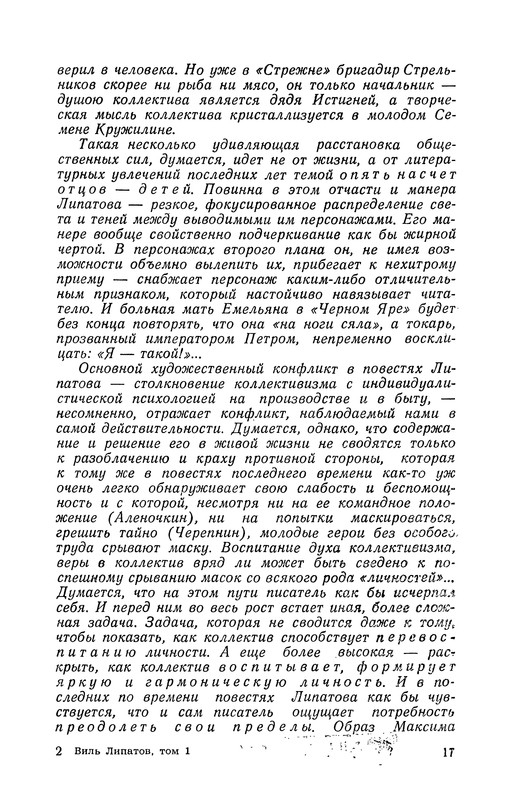 верил в человека. Но уже в «Стрежне» бригадир Стрельников скорее ни рыба ни мясо, он только начальник — душою коллектива является дядя Истигней, а творческая мысль коллектива кристаллизуется в молодом Семене Кружилине.

Такая несколько удивляющая расстановка общественных сил, думается, идет не от жизни, а от литературных увлечений последних лет темой опять насчет отцов — детей. Повинна в этом отчасти и манера Липатова — резкое, фокусированное распределение света и теней между выводимыми им персонажами. Его манере вообще свойственно подчеркивание как бы жирной чертой. В персонажах второго плана он, не имея возможности объемно вылепить их, прибегает к нехитрому приему — снабжает персонаж каким-либо отличительным признаком, который настойчиво навязывает читателю. И больная мать Емельяна в «Черном Яре» будет без конца повторять, что она «на ноги сяла», а токарь, прозванный императором Петром, непременно восклицать: «Я — такой!»...

Основной художественный конфликт в повестях Липатова — столкновение коллективизма с индивидуалистической психологией на производстве и в быту, — несомненно, отражает конфликт, наблюдаемый нами в самой действительности. Думается, однако, что содержание и решение его в живой жизни не сводятся только к разоблачению и краху противной стороны, которая к тому же в повестях последнего времени как-то уж очень легко обнаруживает свою слабость и беспомощность и с которой, несмотря ни на ее командное положение (Аленочкин), ни на попытки маскироваться, грешить тайно (Черепнин), молодые герои без особого труда срывают маску. Воспитание духа коллективизма, веры в коллектив вряд ли может быть сведено к поспешному срыванию масок со всякого рода «личностей»... Думается, что на этом пути писатель как бы исчерпал себя. И перед ним во весь рост встает иная, более сложная задача. Задача, которая не сводится даже к тому, чтобы показать, как коллектив способствует перевоспитанию личности. А еще более высокая — раскрыть, как коллектив воспитывает, формирует яркую и гармоническую личность. И в последних по времени повестях Липатова как бы чувствуется, что и сам писатель ощущает потребность преодолеть свои пределы. Образ Максима

2 Виль Липатов, том 1 17